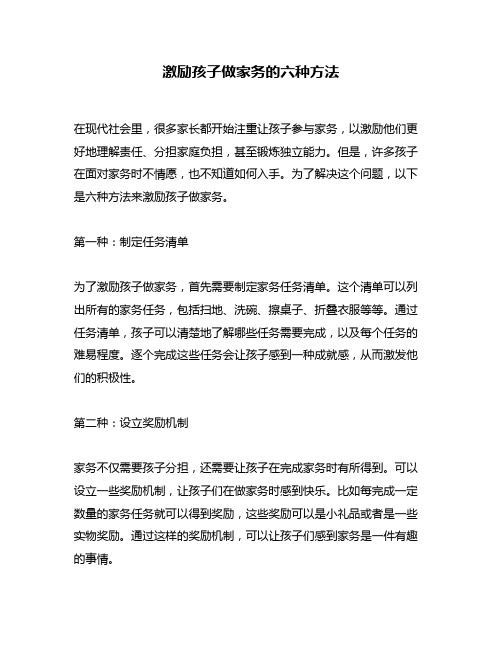 激励孩子做家务的六种方法

在现代社会里，很多家长都开始注重让孩子参与家务，以激励他们更好地理解责任、分担家庭负担，甚至锻炼独立能力。但是，许多孩子在面对家务时不情愿，也不知道如何入手。为了解决这个问题，以下是六种方法来激励孩子做家务。

第一种：制定任务清单

为了激励孩子做家务，首先需要制定家务任务清单。这个清单可以列出所有的家务任务，包括扫地、洗碗、擦桌子、折叠衣服等等。通过任务清单，孩子可以清楚地了解哪些任务需要完成，以及每个任务的难易程度。逐个完成这些任务会让孩子感到一种成就感，从而激发他们的积极性。

第二种：设立奖励机制

家务不仅需要孩子分担，还需要让孩子在完成家务时有所得到。可以设立一些奖励机制，让孩子们在做家务时感到快乐。比如每完成一定数量的家务任务就可以得到奖励，这些奖励可以是小礼品或者是一些实物奖励。通过这样的奖励机制，可以让孩子们感到家务是一件有趣的事情。